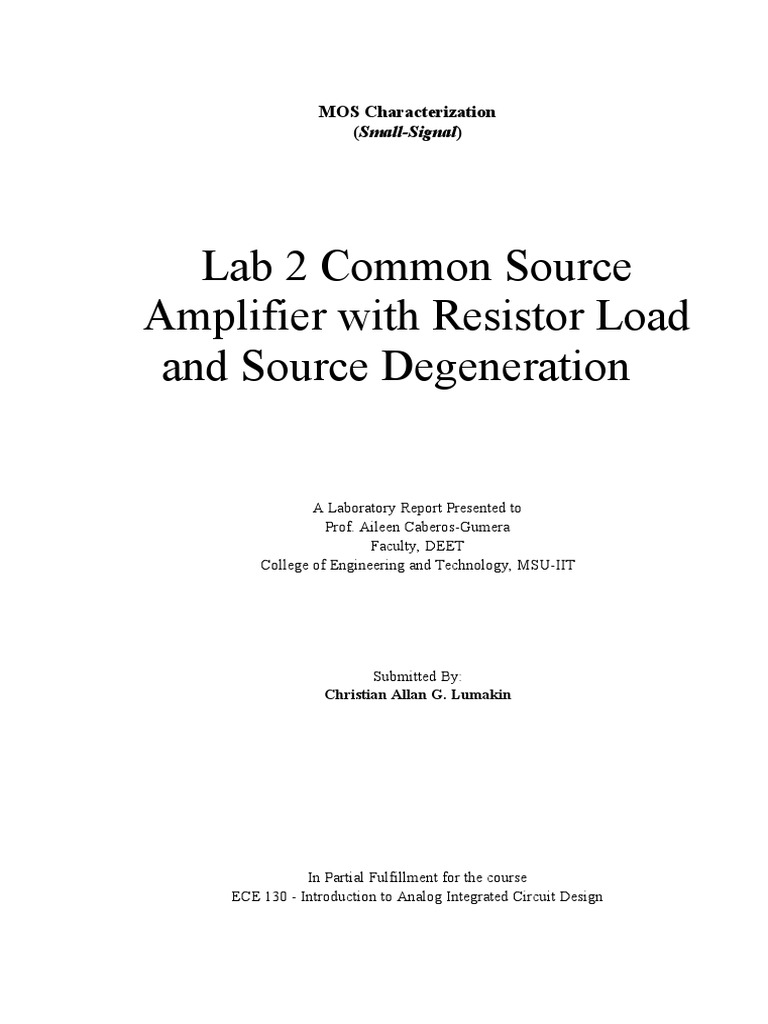 MOS Characterization
(Small-Signal)

Lab 2 Common Source Amplifier with Resistor Load and Source Degeneration

A Laboratory Report Presented to
Prof. Aileen Caberos-Gumera
Faculty, DEET
College of Engineering and Technology, MSU-IIT

Submitted By:
Christian Allan G. Lumakin

In Partial Fulfillment for the course
ECE 130 - Introduction to Analog Integrated Circuit Design